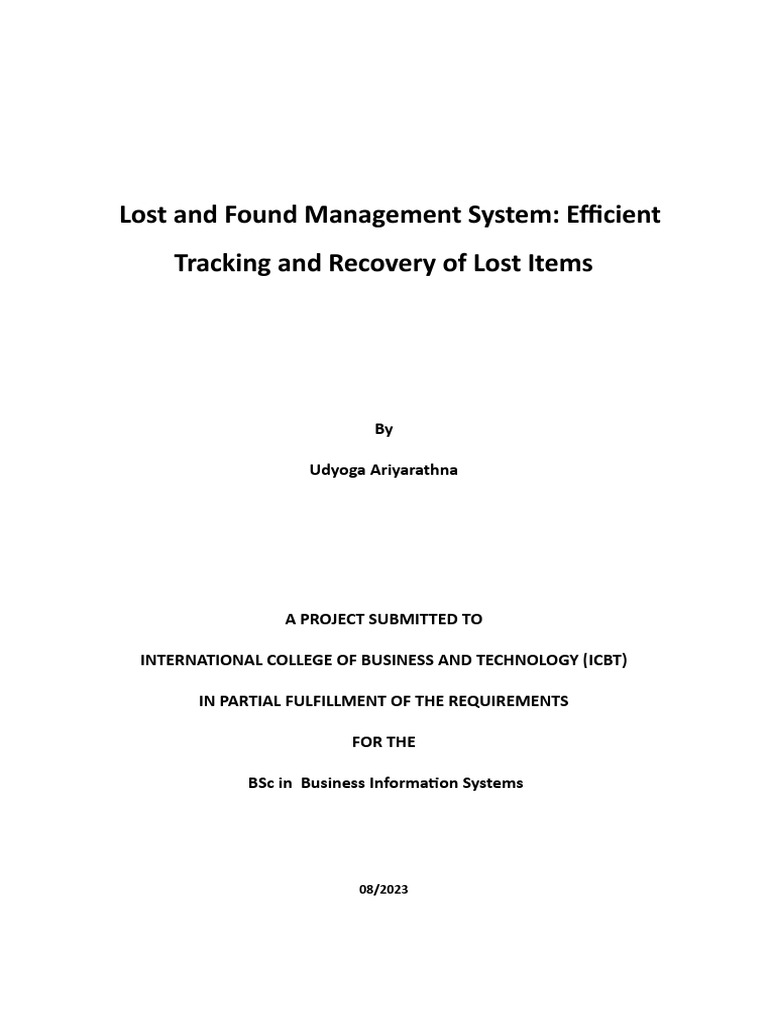 Lost and Found Management System: Efficient Tracking and Recovery of Lost Items

By

Udyoga Ariyarathna

A PROJECT SUBMITTED TO

INTERNATIONAL COLLEGE OF BUSINESS AND TECHNOLOGY (ICBT)

IN PARTIAL FULFILLMENT OF THE REQUIREMENTS

FOR THE

BSc in Business Information Systems

08/2023